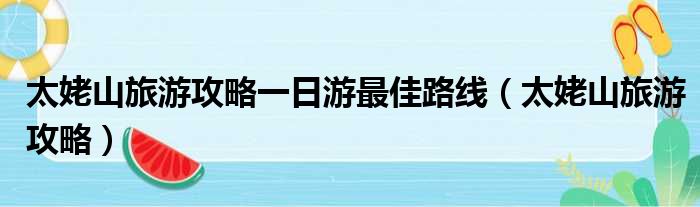 太姥山旅游攻略一日游最佳路线（太姥山旅游攻略）